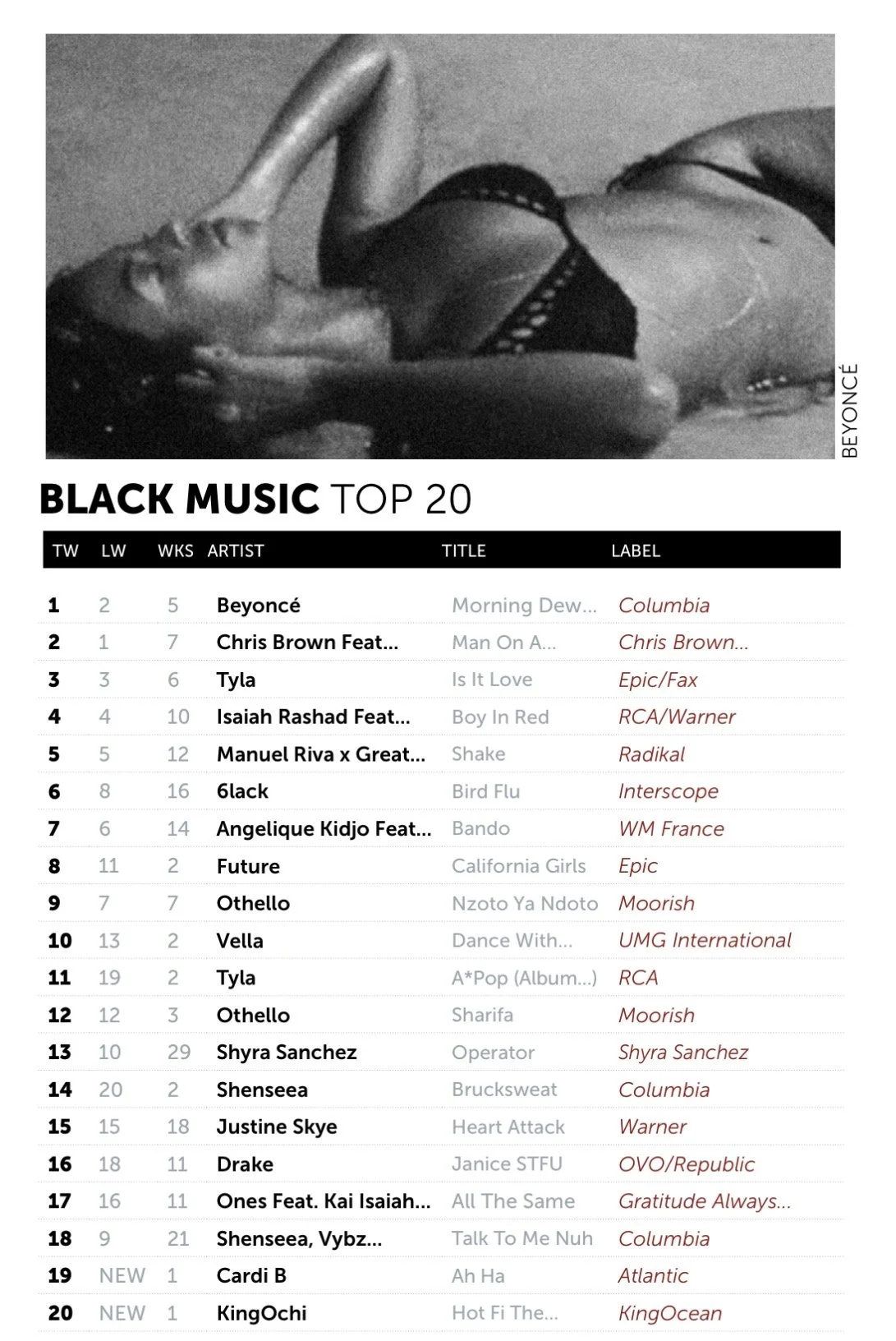 BEYONCÉ

BLACK MUSIC TOP 20

| TW | LW | WKS | ARTIST | TITLE | LABEL |
|---|---|---|---|---|---|
| 1 | 2 | 5 | Beyoncé | Morning Dew... | Columbia |
| 2 | 1 | 7 | Chris Brown Feat... | Man On A... | Chris Brown... |
| 3 | 3 | 6 | Tyla | Is It Love | Epic/Fax |
| 4 | 4 | 10 | Isaiah Rashad Feat... | Boy In Red | RCA/Warner |
| 5 | 5 | 12 | Manuel Riva x Great... | Shake | Radikal |
| 6 | 8 | 16 | 6lack | Bird Flu | Interscope |
| 7 | 6 | 14 | Angelique Kidjo Feat... | Bando | WM France |
| 8 | 11 | 2 | Future | California Girls | Epic |
| 9 | 7 | 7 | Othello | Nzoto Ya Ndoto | Moorish |
| 10 | 13 | 2 | Vella | Dance With... | UMG International |
| 11 | 19 | 2 | Tyla | A*Pop (Album...) | RCA |
| 12 | 12 | 3 | Othello | Sharifa | Moorish |
| 13 | 10 | 29 | Shyra Sanchez | Operator | Shyra Sanchez |
| 14 | 20 | 2 | Shenseea | Brucksweat | Columbia |
| 15 | 15 | 18 | Justine Skye | Heart Attack | Warner |
| 16 | 18 | 11 | Drake | Janice STFU | OVO/Republic |
| 17 | 16 | 11 | Ones Feat. Kai Isaiah... | All The Same | Gratitude Always... |
| 18 | 9 | 21 | Shenseea, Vybz... | Talk To Me Nuh | Columbia |
| 19 | NEW | 1 | Cardi B | Ah Ha | Atlantic |
| 20 | NEW | 1 | KingOchi | Hot Fi The... | KingOcean |